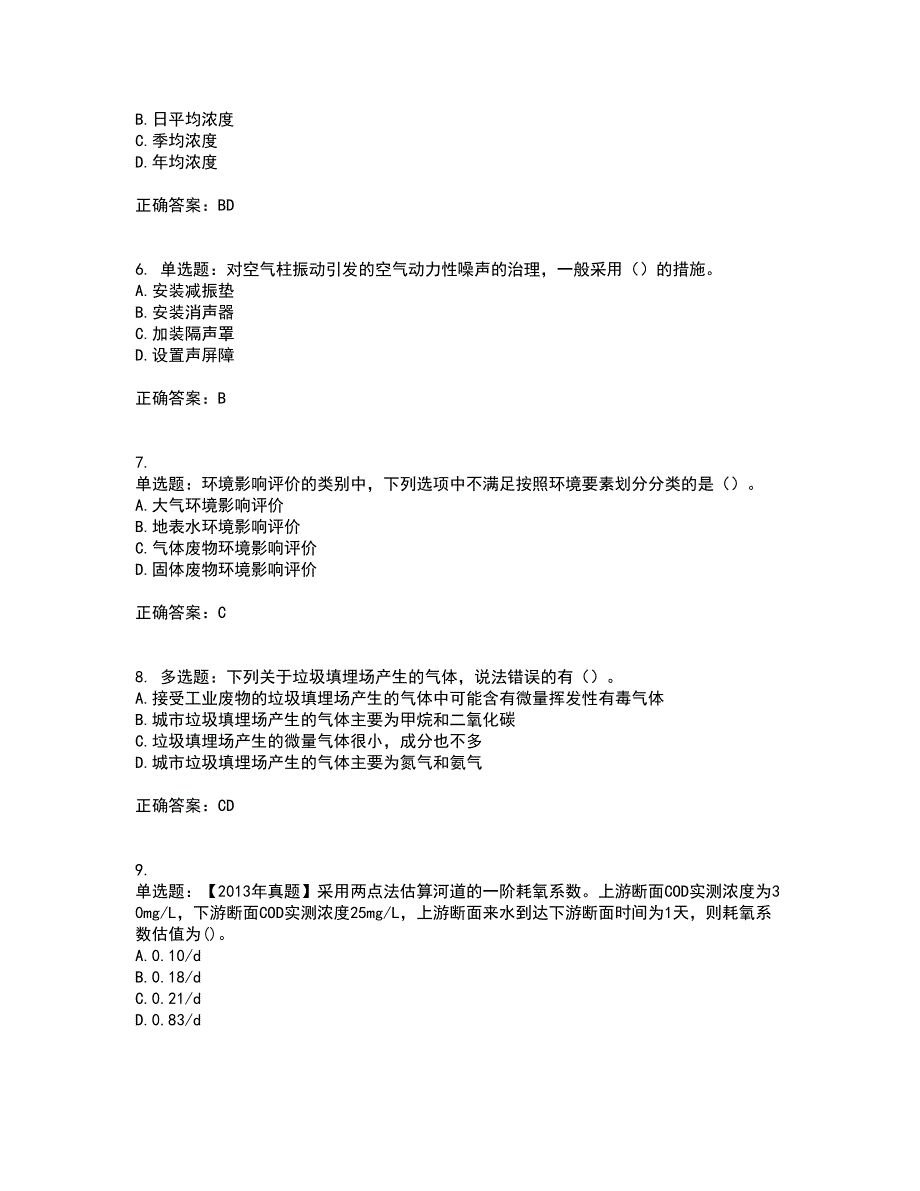 B. 日平均浓度
C. 季均浓度
D. 年均浓度

正确答案：BD

6. 单选题：对空气柱振动引发的空气动力性噪声的治理，一般采用（）的措施。
A. 安装减振垫
B. 安装消声器
C. 加装隔声罩
D. 设置声屏障

正确答案：B

7.
单选题：环境影响评价的类别中，下列选项中不满足按照环境要素划分分类的是（）。
A. 大气环境影响评价
B. 地表水环境影响评价
C. 气体废物环境影响评价
D. 固体废物环境影响评价

正确答案：C

8. 多选题：下列关于垃圾填埋场产生的气体，说法错误的有（）。
A. 接受工业废物的垃圾填埋场产生的气体中可能含有微量挥发性有毒气体
B. 城市垃圾填埋场产生的气体主要为甲烷和二氧化碳
C. 垃圾填埋场产生的微量气体很小，成分也不多
D. 城市垃圾填埋场产生的气体主要为氮气和氨气

正确答案：CD

9.
单选题：【2013年真题】采用两点法估算河道的一阶耗氧系数。上游断面COD实测浓度为30mg/L，下游断面COD实测浓度25mg/L，上游断面来水到达下游断面时间为1天，则耗氧系数估值为()。
A. 0.10/d
B. 0.18/d
C. 0.21/d
D. 0.83/d